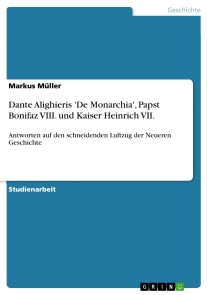 Geschichte

Markus Müller

Dante Alighieris 'De Monarchia', Papst Bonifaz VIII. und Kaiser Heinrich VII.

Antworten auf den schneidenden Luftzug der Neueren Geschichte

Studienarbeit

GRIN